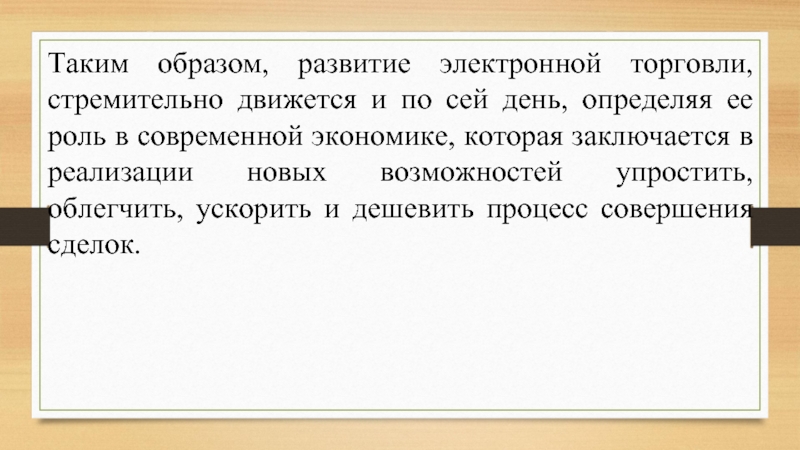 Таким образом, развитие электронной торговли, стремительно движется и по сей день, определяя ее роль в современной экономике, которая заключается в реализации новых возможностей упростить, облегчить, ускорить и дешевить процесс совершения сделок.